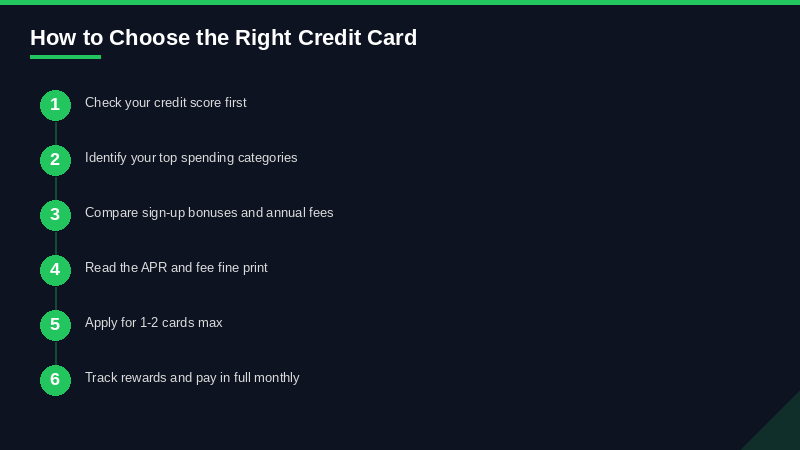 How to Choose the Right Credit Card

1 Check your credit score first

2 Identify your top spending categories

3 Compare sign-up bonuses and annual fees

4 Read the APR and fee fine print

5 Apply for 1-2 cards max

6 Track rewards and pay in full monthly